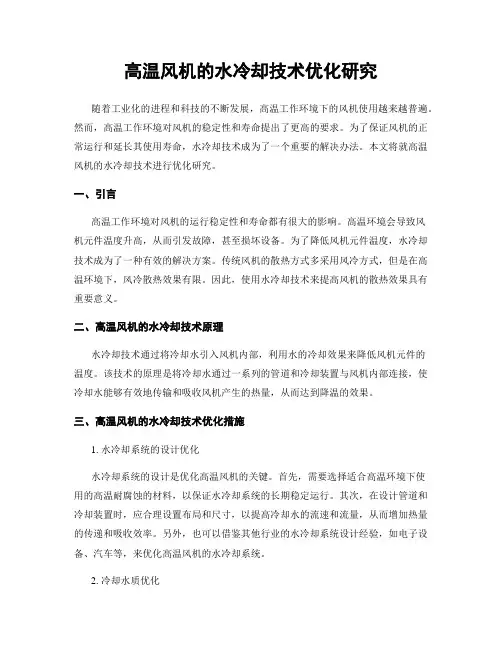 高温风机的水冷却技术优化研究

随着工业化的进程和科技的不断发展，高温工作环境下的风机使用越来越普遍。然而，高温工作环境对风机的稳定性和寿命提出了更高的要求。为了保证风机的正常运行和延长其使用寿命，水冷却技术成为了一个重要的解决办法。本文将就高温风机的水冷却技术进行优化研究。

一、引言

高温工作环境对风机的运行稳定性和寿命都有很大的影响。高温环境会导致风机元件温度升高，从而引发故障，甚至损坏设备。为了降低风机元件温度，水冷却技术成为了一种有效的解决方案。传统风机的散热方式多采用风冷方式，但是在高温环境下，风冷散热效果有限。因此，使用水冷却技术来提高风机的散热效果具有重要意义。

二、高温风机的水冷却技术原理

水冷却技术通过将冷却水引入风机内部，利用水的冷却效果来降低风机元件的温度。该技术的原理是将冷却水通过一系列的管道和冷却装置与风机内部连接，使冷却水能够有效地传输和吸收风机产生的热量，从而达到降温的效果。

三、高温风机的水冷却技术优化措施

1. 水冷却系统的设计优化

水冷却系统的设计是优化高温风机的关键。首先，需要选择适合高温环境下使用的高温耐腐蚀的材料，以保证水冷却系统的长期稳定运行。其次，在设计管道和冷却装置时，应合理设置布局和尺寸，以提高冷却水的流速和流量，从而增加热量的传递和吸收效率。另外，也可以借鉴其他行业的水冷却系统设计经验，如电子设备、汽车等，来优化高温风机的水冷却系统。

2. 冷却水质优化